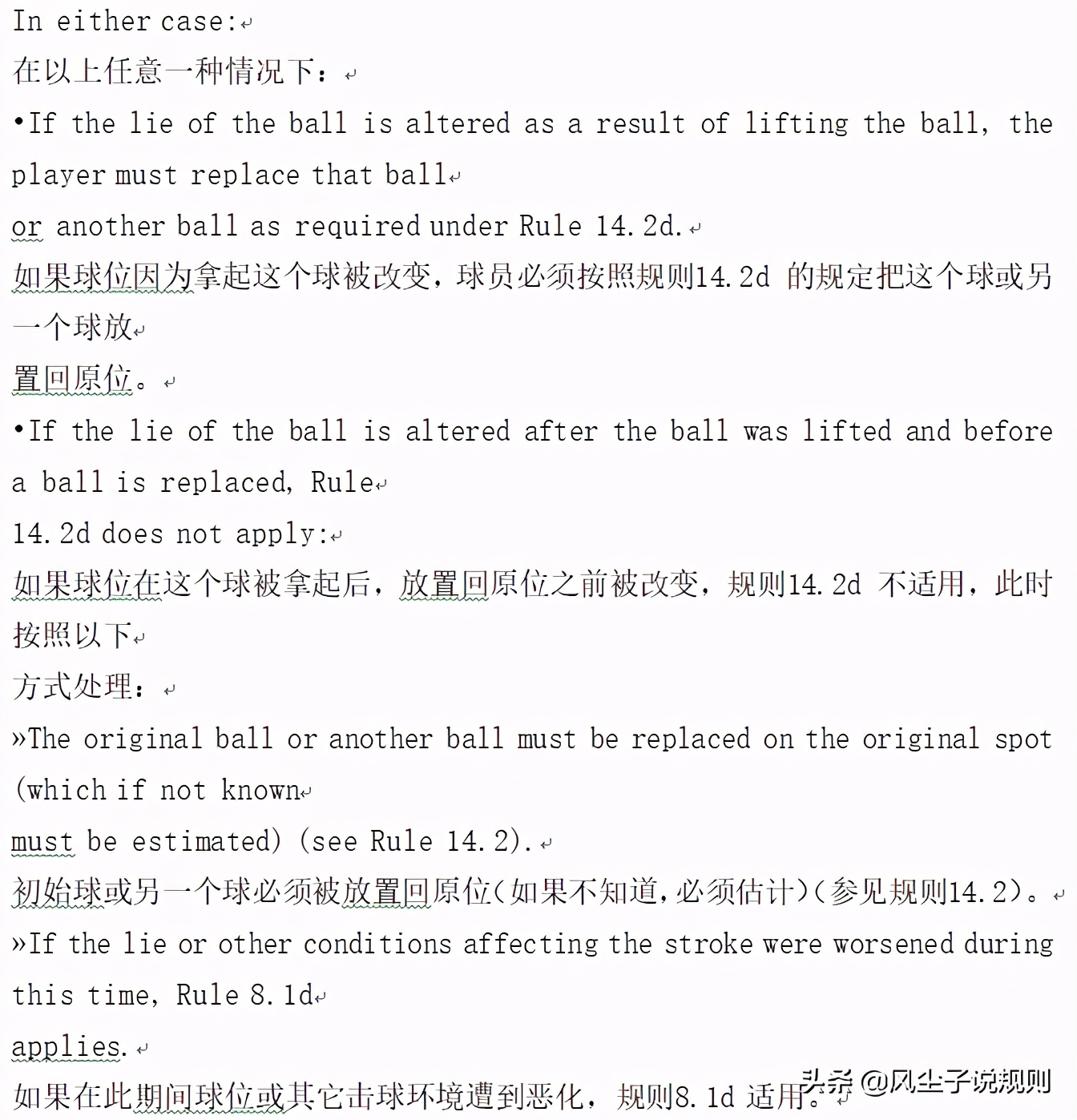 In either case:
在以上任意一种情况下：

•If the lie of the ball is altered as a result of lifting the ball, the player must replace that ball
or another ball as required under Rule 14.2d.
如果球位因为拿起这个球被改变，球员必须按照规则14.2d 的规定把这个球或另一个球放
置回原位。

•If the lie of the ball is altered after the ball was lifted and before a ball is replaced, Rule
14.2d does not apply:
如果球位在这个球被拿起后，放置回原位之前被改变，规则14.2d 不适用，此时按照以下
方式处理：

»The original ball or another ball must be replaced on the original spot (which if not known
must be estimated) (see Rule 14.2).
初始球或另一个球必须被放置回原位（如果不知道，必须估计）（参见规则14.2）。

»If the lie or other conditions affecting the stroke were worsened during this time, Rule 8.1d
applies.
如果在此期间球位或其它击球环境遭到恶化，规则8.1d 适用。

头条 @风尘子说规则